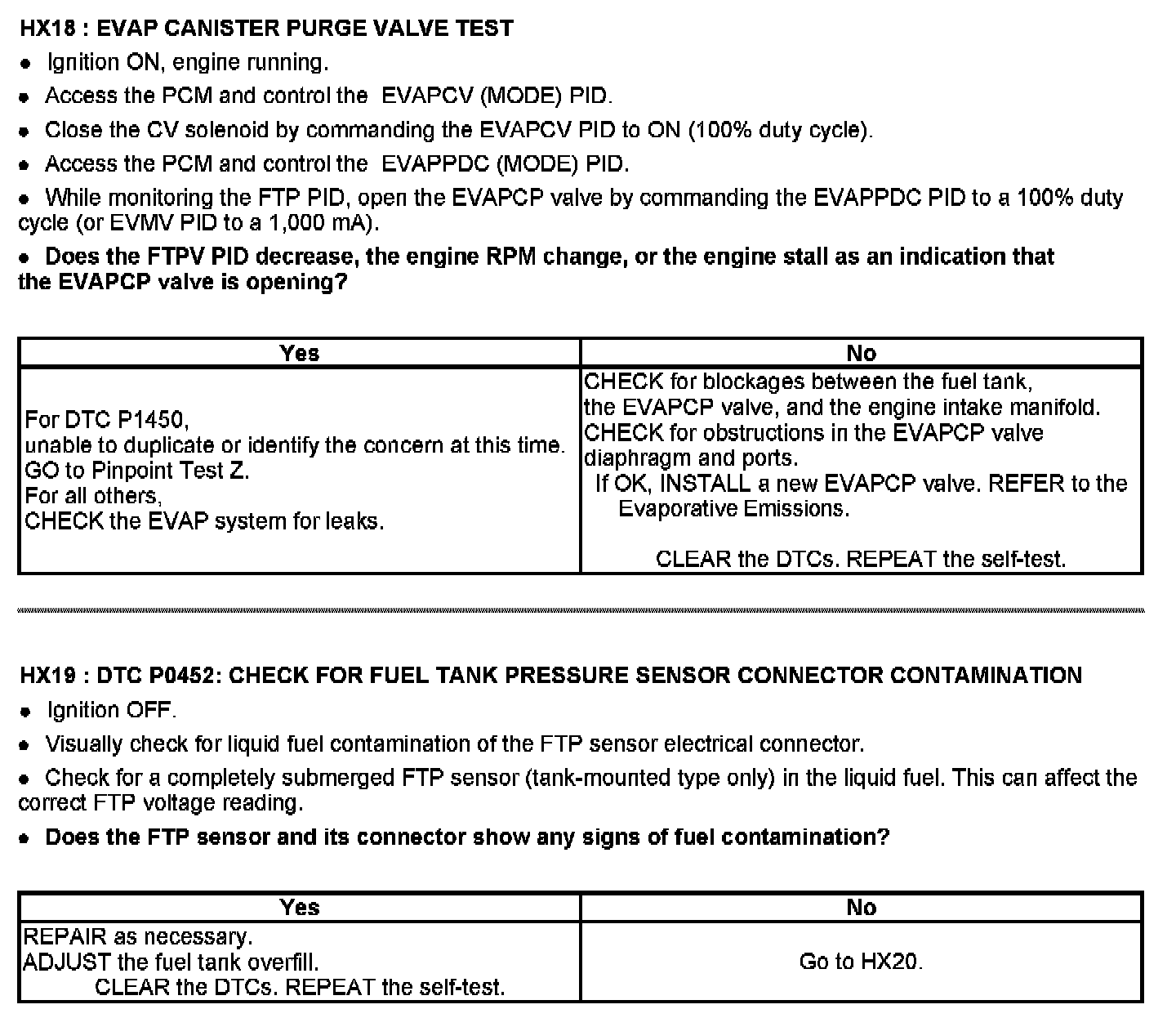 HX18 : EVAP CANISTER PURGE VALVE TEST

• Ignition ON, engine running.

• Access the PCM and control the EVAPCV (MODE) PID.

• Close the CV solenoid by commanding the EVAPCV PID to ON (100% duty cycle).

• Access the PCM and control the EVAPPDC (MODE) PID.

• While monitoring the FTP PID, open the EVAPCP valve by commanding the EVAPPDC PID to a 100% duty cycle (or EVMV PID to a 1,000 mA).

• Does the FTPV PID decrease, the engine RPM change, or the engine stall as an indication that the EVAPCP valve is opening?

| Yes | No |
|---|---|
| For DTC P1450, unable to duplicate or identify the concern at this time. GO to Pinpoint Test Z. For all others, CHECK the EVAP system for leaks. | CHECK for blockages between the fuel tank, the EVAPCP valve, and the engine intake manifold. CHECK for obstructions in the EVAPCP valve diaphragm and ports. If OK, INSTALL a new EVAPCP valve. REFER to the Evaporative Emissions. CLEAR the DTCs. REPEAT the self-test. |

HX19 : DTC P0452: CHECK FOR FUEL TANK PRESSURE SENSOR CONNECTOR CONTAMINATION

• Ignition OFF.

• Visually check for liquid fuel contamination of the FTP sensor electrical connector.

• Check for a completely submerged FTP sensor (tank-mounted type only) in the liquid fuel. This can affect the correct FTP voltage reading.

• Does the FTP sensor and its connector show any signs of fuel contamination?

| Yes | No |
|---|---|
| REPAIR as necessary. ADJUST the fuel tank overfill. CLEAR the DTCs. REPEAT the self-test. | Go to HX20. |